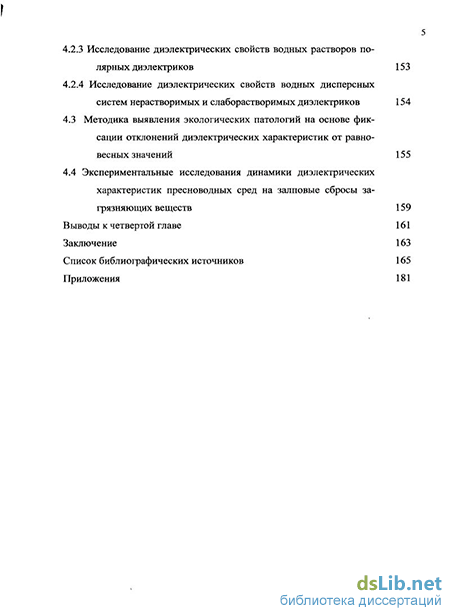 5

4.2.3 Исследование диэлектрических свойств водных растворов полярных диэлектриков 153

4.2.4 Исследование диэлектрических свойств водных дисперсных систем нерастворимых и слаборастворимых диэлектриков 154

4.3 Методика выявления экологических патологий на основе фиксации отклонений диэлектрических характеристик от равновесных значений 155

4.4 Экспериментальные исследования динамики диэлектрических характеристик пресноводных сред на залповые сбросы загрязняющих веществ 159

Выводы к четвертой главе 161

Заключение 163

Список библиографических источников 165

Приложения 181

dsLib.net
библиотека диссертаций